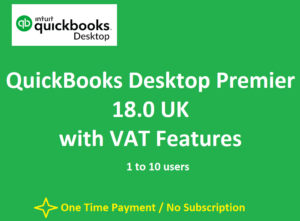 qb intuit quickbooks. Desktop

QuickBooks Desktop Premier 18.0 UK with VAT Features

1 to 10 users

One Time Payment / No Subscription